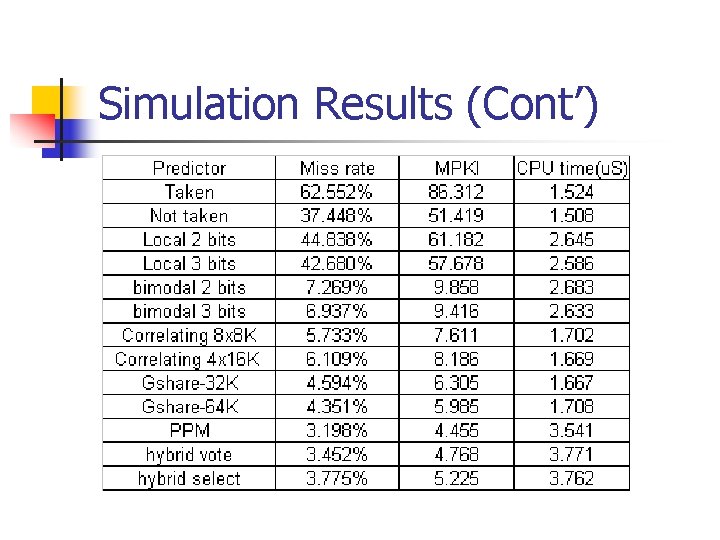 Simulation Results (Cont’)

| Predictor | Miss rate | MPKI | CPU time(uS) |
|---|---|---|---|
| Taken | 62.552% | 86.312 | 1.524 |
| Not taken | 37.448% | 51.419 | 1.508 |
| Local 2 bits | 44.838% | 61.182 | 2.645 |
| Local 3 bits | 42.680% | 57.678 | 2.586 |
| bimodal 2 bits | 7.269% | 9.858 | 2.683 |
| bimodal 3 bits | 6.937% | 9.416 | 2.633 |
| Correlating 8x8K | 5.733% | 7.611 | 1.702 |
| Correlating 4x16K | 6.109% | 8.186 | 1.669 |
| Gshare-32K | 4.594% | 6.305 | 1.667 |
| Gshare-64K | 4.351% | 5.985 | 1.708 |
| PPM | 3.198% | 4.455 | 3.541 |
| hybrid vote | 3.452% | 4.768 | 3.771 |
| hybrid select | 3.775% | 5.225 | 3.762 |